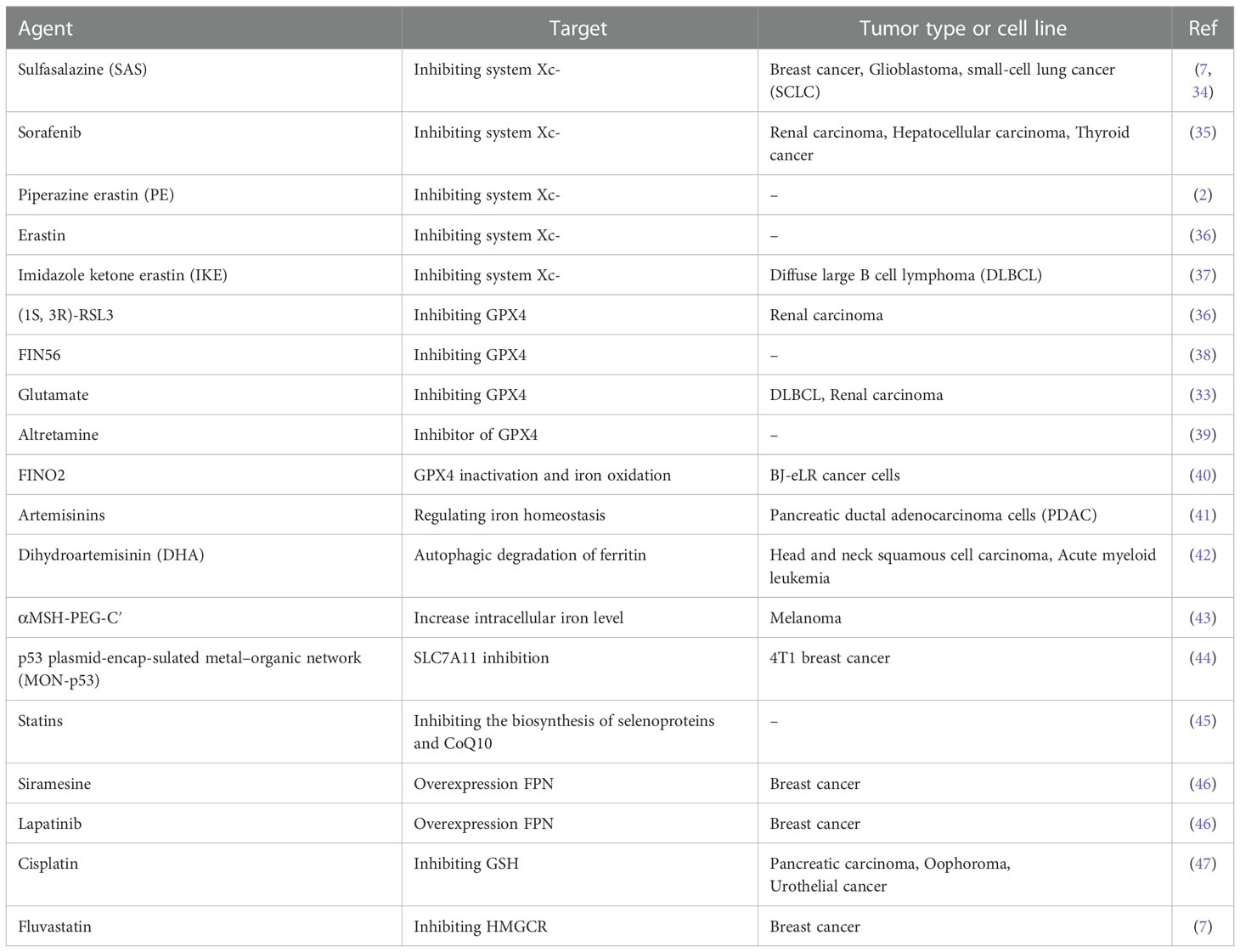 | Agent | Target | Tumor type or cell line | Ref |
|---|---|---|---|
| Sulfasalazine (SAS) | Inhibiting system Xc- | Breast cancer, Glioblastoma, small-cell lung cancer (SCLC) | (7, 34) |
| Sorafenib | Inhibiting system Xc- | Renal carcinoma, Hepatocellular carcinoma, Thyroid cancer | (35) |
| Piperazine erastin (PE) | Inhibiting system Xc- | – | (2) |
| Erastin | Inhibiting system Xc- | – | (36) |
| Imidazole ketone erastin (IKE) | Inhibiting system Xc- | Diffuse large B cell lymphoma (DLBCL) | (37) |
| (1S, 3R)-RSL3 | Inhibiting GPX4 | Renal carcinoma | (36) |
| FIN56 | Inhibiting GPX4 | – | (38) |
| Glutamate | Inhibiting GPX4 | DLBCL, Renal carcinoma | (33) |
| Altretamine | Inhibitor of GPX4 | – | (39) |
| FINO2 | GPX4 inactivation and iron oxidation | BJ-eLR cancer cells | (40) |
| Artemisinins | Regulating iron homeostasis | Pancreatic ductal adenocarcinoma cells (PDAC) | (41) |
| Dihydroartemisinin (DHA) | Autophagic degradation of ferritin | Head and neck squamous cell carcinoma, Acute myeloid leukemia | (42) |
| αMSH-PEG-C′ | Increase intracellular iron level | Melanoma | (43) |
| p53 plasmid-encap-sulated metal–organic network (MON-p53) | SLC7A11 inhibition | 4T1 breast cancer | (44) |
| Statins | Inhibiting the biosynthesis of selenoproteins and CoQ10 | – | (45) |
| Siramesine | Overexpression FPN | Breast cancer | (46) |
| Lapatinib | Overexpression FPN | Breast cancer | (46) |
| Cisplatin | Inhibiting GSH | Pancreatic carcinoma, Oophoroma, Urothelial cancer | (47) |
| Fluvastatin | Inhibiting HMGCR | Breast cancer | (7) |